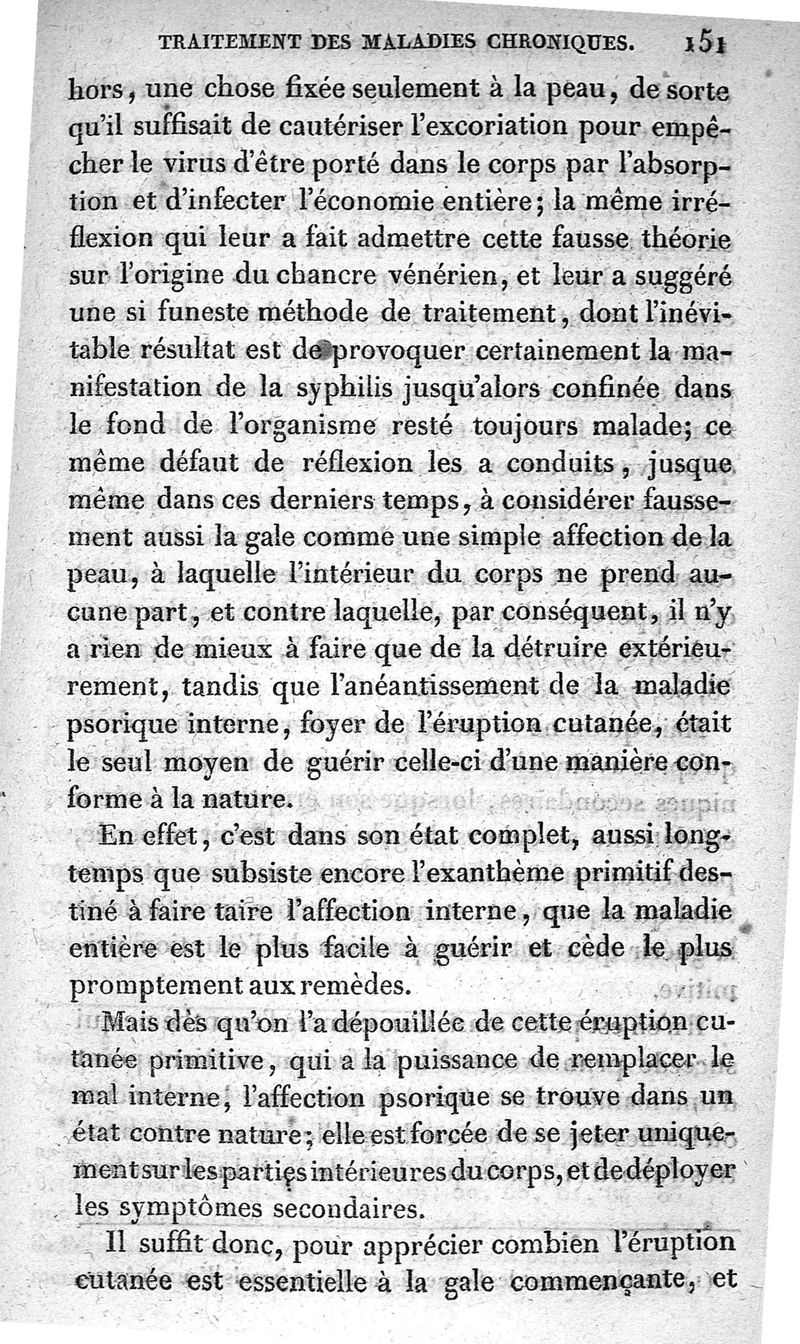 TRAITEMENT DES MALADIES CHRONIQUES. 151

hors, une chose fixée seulement à la peau, de sorte qu'il suffisait de cautériser l'excoriation pour empêcher le virus d'être porté dans le corps par l'absorption et d'infecter l'économie entière; la même irréflexion qui leur a fait admettre cette fausse théorie sur l'origine du chancre vénérien, et leur a suggéré une si funeste méthode de traitement, dont l'inévitable résultat est de provoquer certainement la manifestation de la syphilis jusqu'alors confinée dans le fond de l'organisme resté toujours malade; ce même défaut de réflexion les a conduits, jusque même dans ces derniers temps, à considérer faussement aussi la gale comme une simple affection de la peau, à laquelle l'intérieur du corps ne prend aucune part, et contre laquelle, par conséquent, il n'y a rien de mieux à faire que de la détruire extérieurement, tandis que l'anéantissement de la maladie psorique interne, foyer de l'éruption cutanée, était le seul moyen de guérir celle-ci d'une manière conforme à la nature.

En effet, c'est dans son état complet, aussi longtemps que subsiste encore l'exanthème primitif destiné à faire taire l'affection interne, que la maladie entière est le plus facile à guérir et cède le plus promptement aux remèdes.

Mais dès qu'on l'a dépouillée de cette éruption cutanée primitive, qui a la puissance de remplacer le mal interne, l'affection psorique se trouve dans un état contre nature; elle est forcée de se jeter uniquement sur les parties intérieures du corps, et de déployer les symptômes secondaires.

Il suffit donc, pour apprécier combien l'éruption cutanée est essentielle à la gale commençante, et